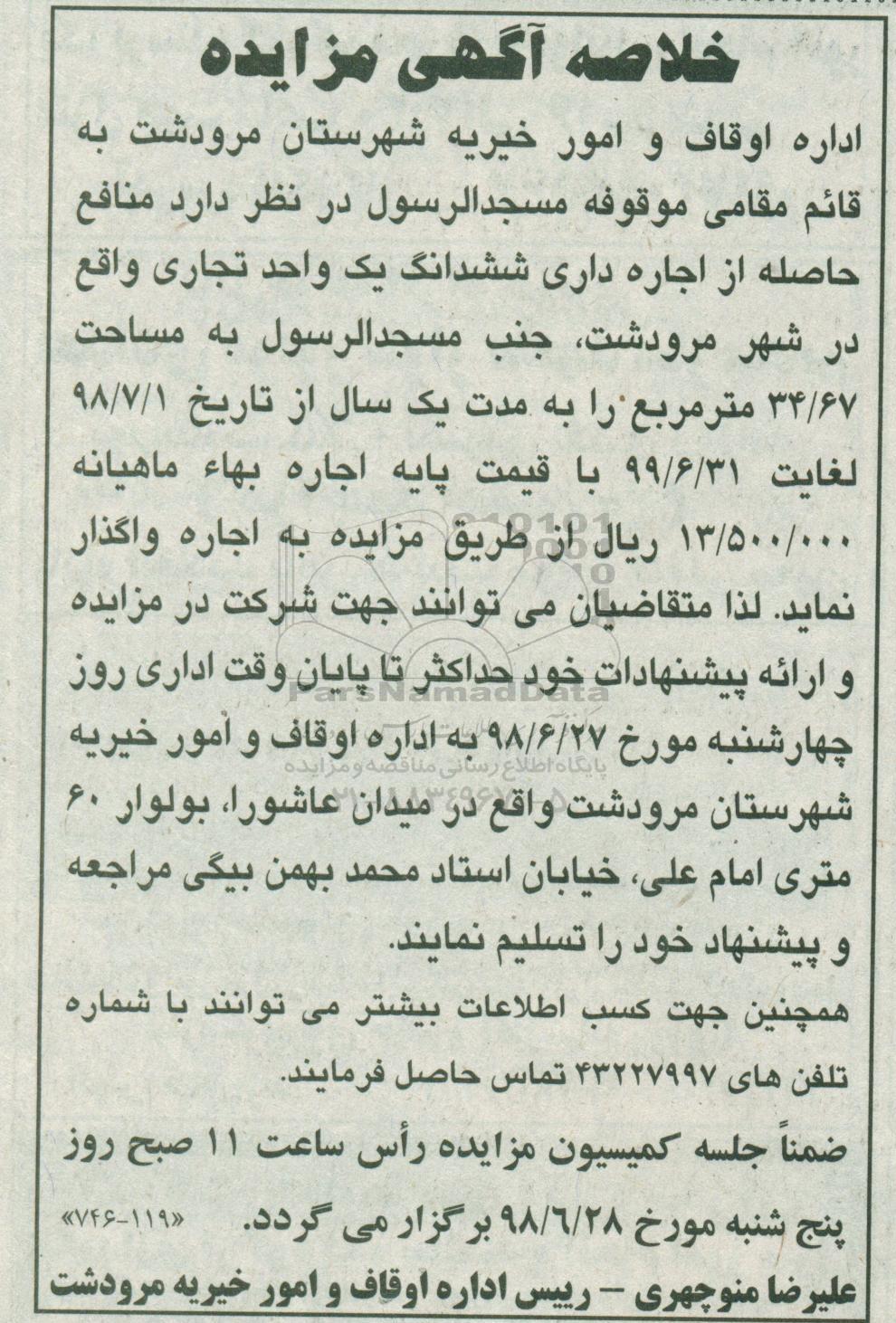 خلاصه آگهی مزایده

اداره اوقاف و امور خیریه شهرستان مرودشت به قائم مقامی موقوفه مسجدالرسول در نظر دارد منافع حاصله از اجاره داری ششدانگ یک واحد تجاری واقع در شهر مرودشت، جنب مسجدالرسول به مساحت ۳۴/۶۷ مترمربع را به مدت یک سال از تاریخ ۹۸/۷/۱ لغایت ۹۹/۶/۳۱ با قیمت پایه اجاره بهاء ماهیانه ۱۳/۵۰۰/۰۰۰ ریال از طریق مزایده به اجاره واگذار نماید. لذا متقاضیان می توانند جهت شرکت در مزایده و ارائه پیشنهادات خود حداکثر تا پایان وقت اداری روز چهارشنبه مورخ ۹۸/۶/۲۷ به اداره اوقاف و امور خیریه شهرستان مرودشت واقع در میدان عاشورا، بولوار ۶۰ متری امام علی، خیابان استاد محمد بهمن بیگی مراجعه و پیشنهاد خود را تسلیم نمایند.

همچنین جهت کسب اطلاعات بیشتر می توانند با شماره تلفن های ۴۳۲۲۷۹۹۷ تماس حاصل فرمایند.

ضمناً جلسه کمیسیون مزایده رأس ساعت ۱۱ صبح روز پنج شنبه مورخ ۹۸/۶/۲۸ برگزار می گردد. «۱۱۹-۷۴۶»

علیرضا منوچهری - رییس اداره اوقاف و امور خیریه مرودشت

ParsNamadData
پایگاه اطلاع رسانی مناقصه و مزایده